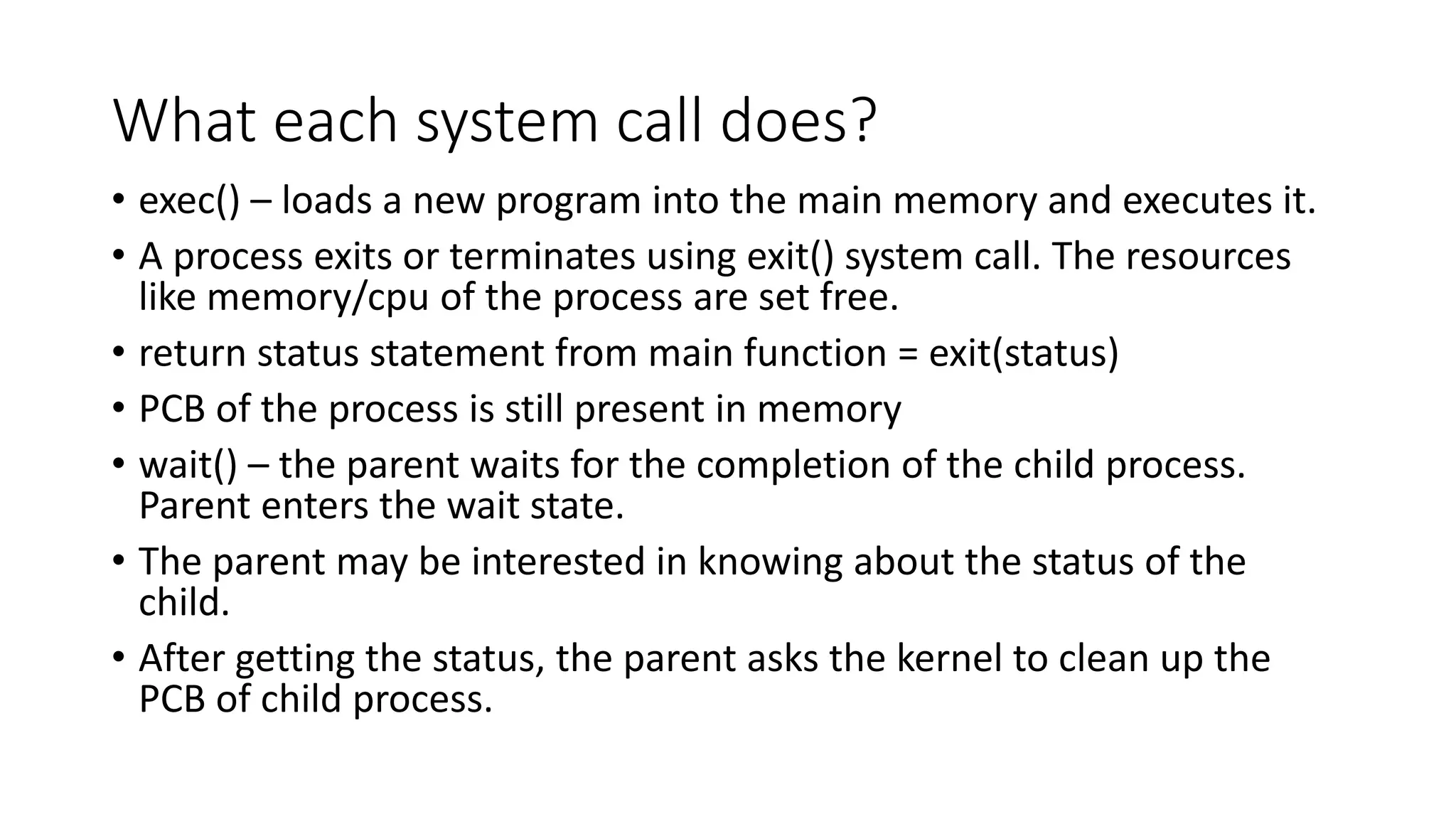 What each system call does?

• exec() – loads a new program into the main memory and executes it.
• A process exits or terminates using exit() system call. The resources like memory/cpu of the process are set free.
• return status statement from main function = exit(status)
• PCB of the process is still present in memory
• wait() – the parent waits for the completion of the child process. Parent enters the wait state.
• The parent may be interested in knowing about the status of the child.
• After getting the status, the parent asks the kernel to clean up the PCB of child process.